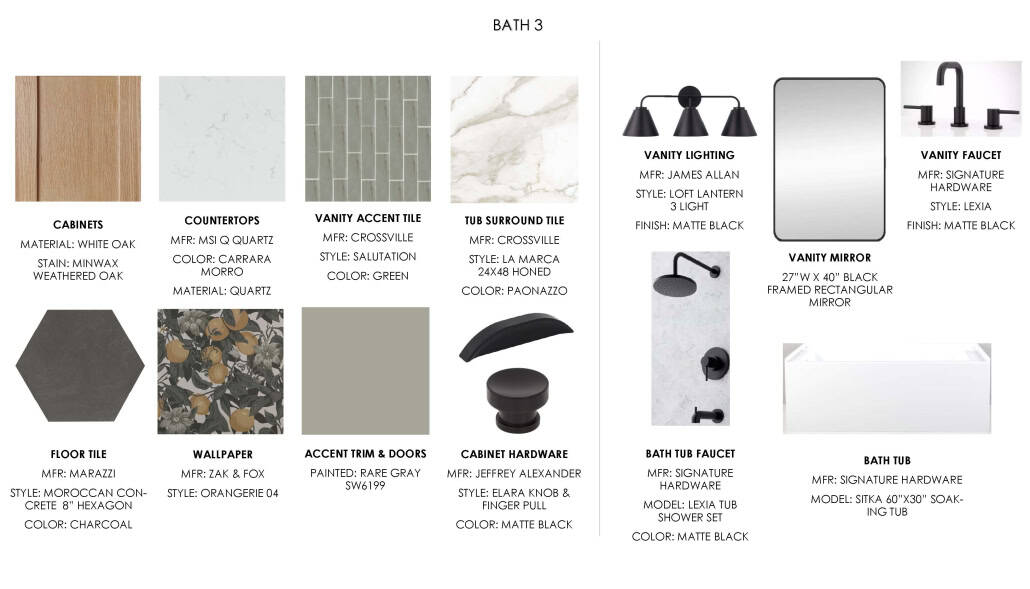 BATH 3

CABINETS
MATERIAL: WHITE OAK
STAIN: MINWAX WEATHERED OAK

COUNTERTOPS
MFR: MSI Q QUARTZ
COLOR: CARRARA MORRO
MATERIAL: QUARTZ

VANITY ACCENT TILE
MFR: CROSSVILLE
STYLE: SALUTATION
COLOR: GREEN

TUB SURROUND TILE
MFR: CROSSVILLE
STYLE: LA MARCA 24X48 HONED
COLOR: PAONAZZO

FLOOR TILE
MFR: MARAZZI
STYLE: MOROCCAN CONCRETE 8" HEXAGON
COLOR: CHARCOAL

WALLPAPER
MFR: ZAK & FOX
STYLE: ORANGERIE 04

ACCENT TRIM & DOORS
PAINTED: RARE GRAY SW6199

CABINET HARDWARE
MFR: JEFFREY ALEXANDER
STYLE: ELARA KNOB & FINGER PULL
COLOR: MATTE BLACK

VANITY LIGHTING
MFR: JAMES ALLAN
STYLE: LOFT LANTERN 3 LIGHT
FINISH: MATTE BLACK

VANITY MIRROR
27"W X 40" BLACK FRAMED RECTANGULAR MIRROR

VANITY FAUCET
MFR: SIGNATURE HARDWARE
STYLE: LEXIA
FINISH: MATTE BLACK

BATH TUB FAUCET
MFR: SIGNATURE HARDWARE
MODEL: LEXIA TUB SHOWER SET
COLOR: MATTE BLACK

BATH TUB
MFR: SIGNATURE HARDWARE
MODEL: SITKA 60"X30" SOAKING TUB